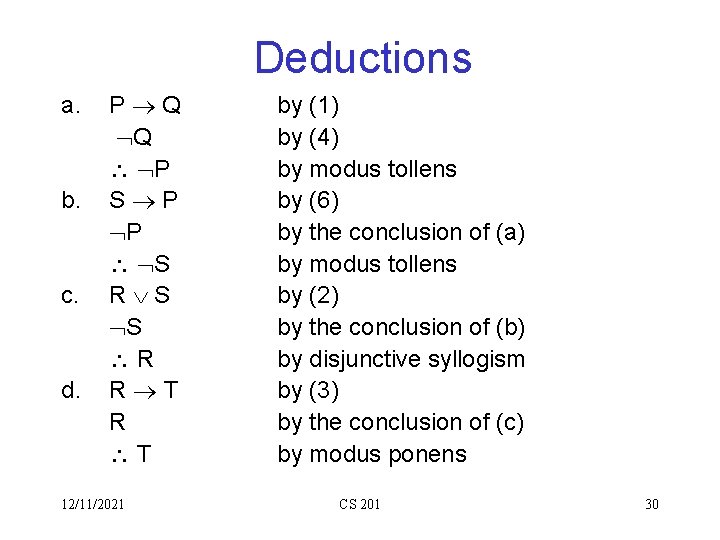 Deductions

a. $P \rightarrow Q$ by (1)
$\neg Q$ by (4)
$\therefore \neg P$ by modus tollens
b. $S \rightarrow P$ by (6)
$\neg P$ by the conclusion of (a)
$\therefore \neg S$ by modus tollens
c. $R \vee S$ by (2)
$\neg S$ by the conclusion of (b)
$\therefore R$ by disjunctive syllogism
d. $R \rightarrow T$ by (3)
R by the conclusion of (c)
$\therefore T$ by modus ponens

12/11/2021 CS 201 30